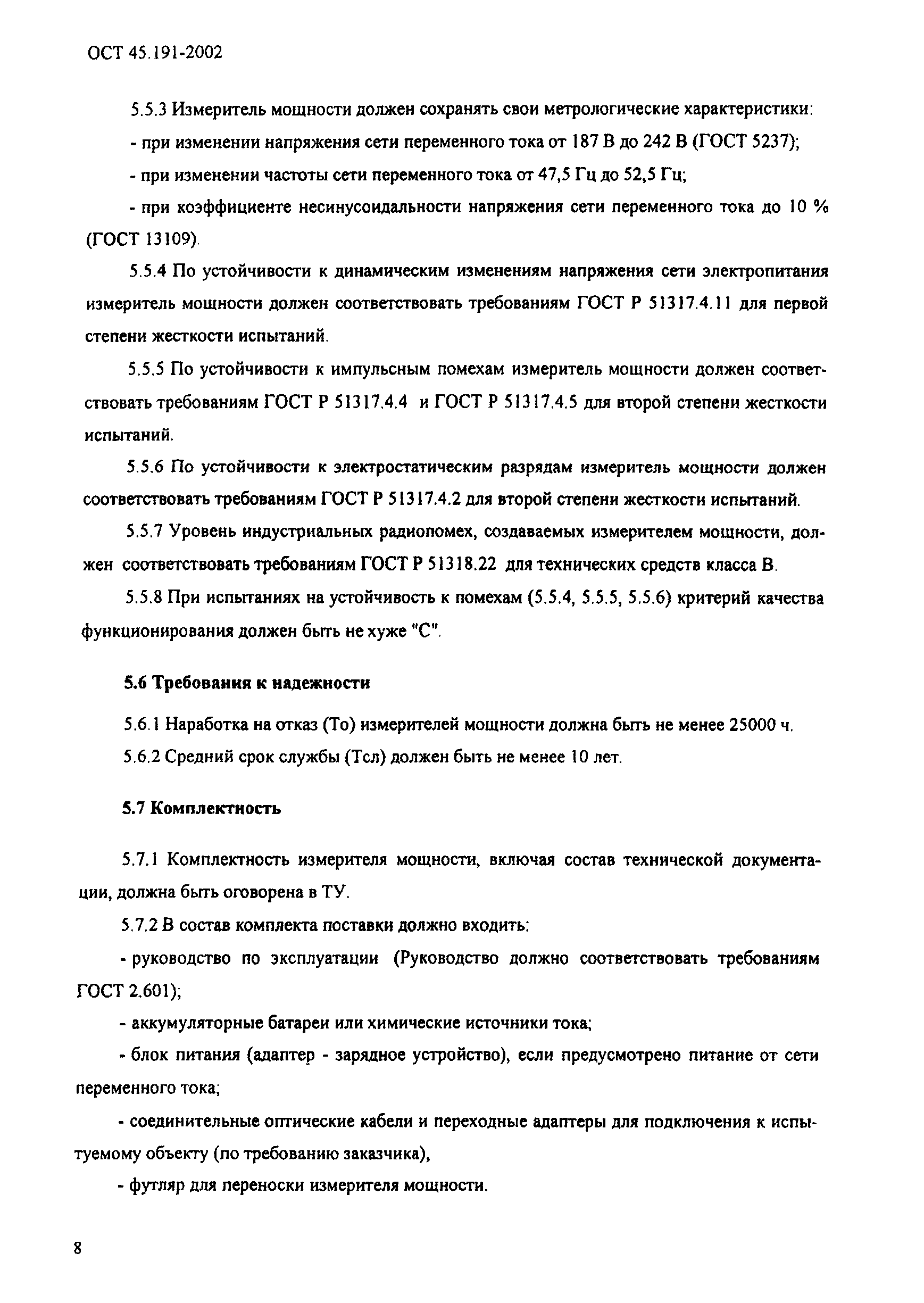 ОСТ 45.191-2002

5.5.3 Измеритель мощности должен сохранять свои метрологические характеристики:

- при изменении напряжения сети переменного тока от 187 В до 242 В (ГОСТ 5237);

- при изменении частоты сети переменного тока от 47,5 Гц до 52,5 Гц;

- при коэффициенте несинусоидальности напряжения сети переменного тока до 10 % (ГОСТ 13109).

5.5.4 По устойчивости к динамическим изменениям напряжения сети электропитания измеритель мощности должен соответствовать требованиям ГОСТ Р 51317.4.11 для первой степени жесткости испытаний.

5.5.5 По устойчивости к импульсным помехам измеритель мощности должен соответствовать требованиям ГОСТ Р 51317.4.4 и ГОСТ Р 51317.4.5 для второй степени жесткости испытаний.

5.5.6 По устойчивости к электростатическим разрядам измеритель мощности должен соответствовать требованиям ГОСТ Р 51317.4.2 для второй степени жесткости испытаний.

5.5.7 Уровень индустриальных радиопомех, создаваемых измерителем мощности, должен соответствовать требованиям ГОСТ Р 51318.22 для технических средств класса В.

5.5.8 При испытаниях на устойчивость к помехам (5.5.4, 5.5.5, 5.5.6) критерий качества функционирования должен быть не хуже "С".

5.6 Требования к надежности

5.6.1 Наработка на отказ (То) измерителей мощности должна быть не менее 25000 ч.

5.6.2 Средний срок службы (Тсл) должен быть не менее 10 лет.

5.7 Комплектность

5.7.1 Комплектность измерителя мощности, включая состав технической документации, должна быть оговорена в ТУ.

5.7.2 В состав комплекта поставки должно входить:

- руководство по эксплуатации (Руководство должно соответствовать требованиям ГОСТ 2.601);

- аккумуляторные батареи или химические источники тока;

- блок питания (адаптер - зарядное устройство), если предусмотрено питание от сети переменного тока;

- соединительные оптические кабели и переходные адаптеры для подключения к испытуемому объекту (по требованию заказчика),

- футляр для переноски измерителя мощности.

8